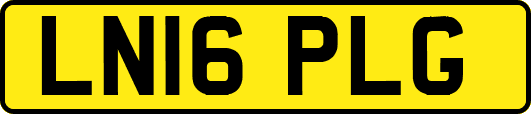 LN16 PLG